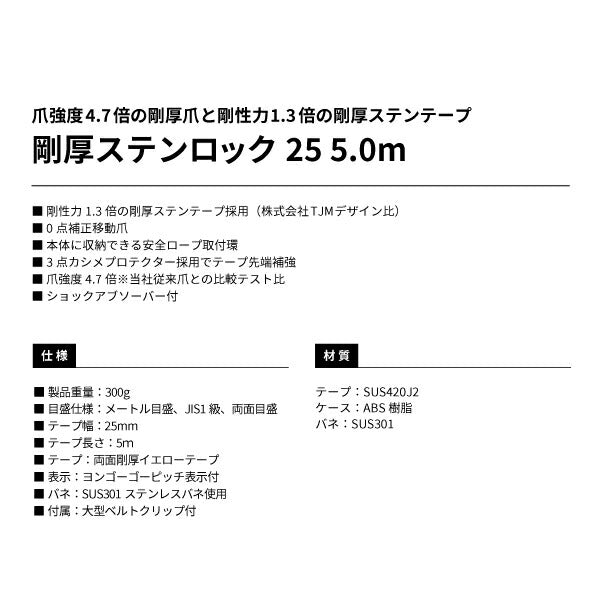 爪強度4.7倍の剛厚爪と剛性力1.3倍の剛厚ステンテープ
剛厚ステンロック 25 5.0m

■ 剛性力 1.3 倍の剛厚ステンテープ採用（株式会社TJMデザイン比）
■ 0 点補正移動爪
■ 本体に収納できる安全ロープ取付環
■ 3 点カシメプロテクター採用でテープ先端補強
■ 爪強度 4.7 倍※当社従来爪との比較テスト比
■ ショックアブソーバー付

仕様

■ 製品重量：300g
■ 目盛仕様：メートル目盛、JIS1 級、両面目盛
■ テープ幅：25mm
■ テープ長さ：5m
■ テープ：両面剛厚イエローテープ
■ 表示：ヨンゴーゴーピッチ表示付
■ バネ：SUS301 ステンレスバネ使用
■ 付属：大型ベルトクリップ付

材質

テープ：SUS420J2
ケース：ABS 樹脂
バネ：SUS301